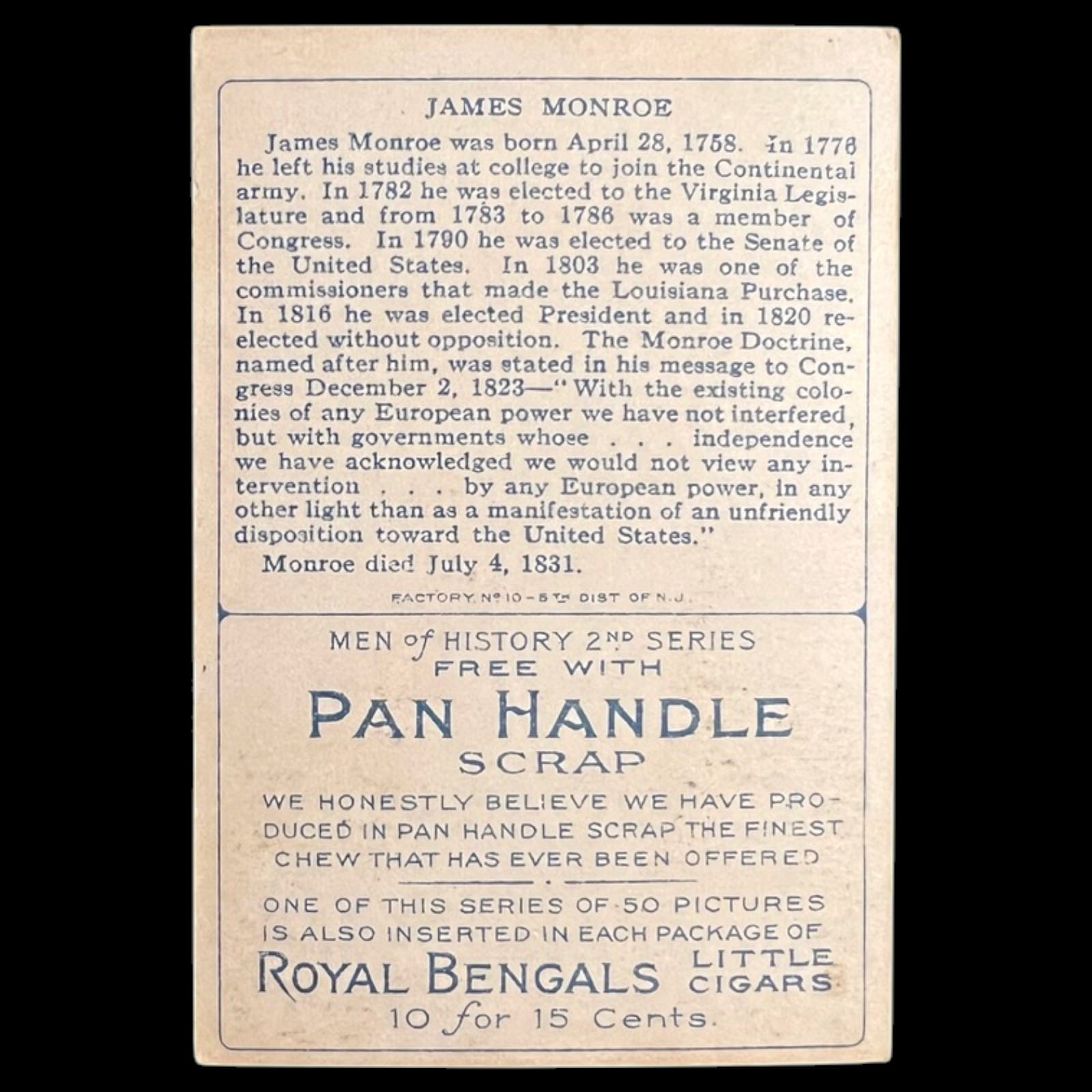 JAMES MONROE

James Monroe was born April 28, 1758. In 1776 he left his studies at college to join the Continental army. In 1782 he was elected to the Virginia Legislature and from 1783 to 1786 was a member of Congress. In 1790 he was elected to the Senate of the United States. In 1803 he was one of the commissioners that made the Louisiana Purchase. In 1816 he was elected President and in 1820 reelected without opposition. The Monroe Doctrine, named after him, was stated in his message to Congress December 2, 1823—"With the existing colonies of any European power we have not interfered, but with governments whose . . . independence we have acknowledged we would not view any intervention . . . by any European power, in any other light than as a manifestation of an unfriendly disposition toward the United States."

Monroe died July 4, 1831.

FACTORY Nº 10 - 5TH DIST OF N.J.

MEN of HISTORY 2ND SERIES
FREE WITH
PAN HANDLE
SCRAP
WE HONESTLY BELIEVE WE HAVE PRODUCED IN PAN HANDLE SCRAP THE FINEST CHEW THAT HAS EVER BEEN OFFERED

ONE OF THIS SERIES OF 50 PICTURES IS ALSO INSERTED IN EACH PACKAGE OF
ROYAL BENGALS LITTLE CIGARS
10 for 15 Cents.